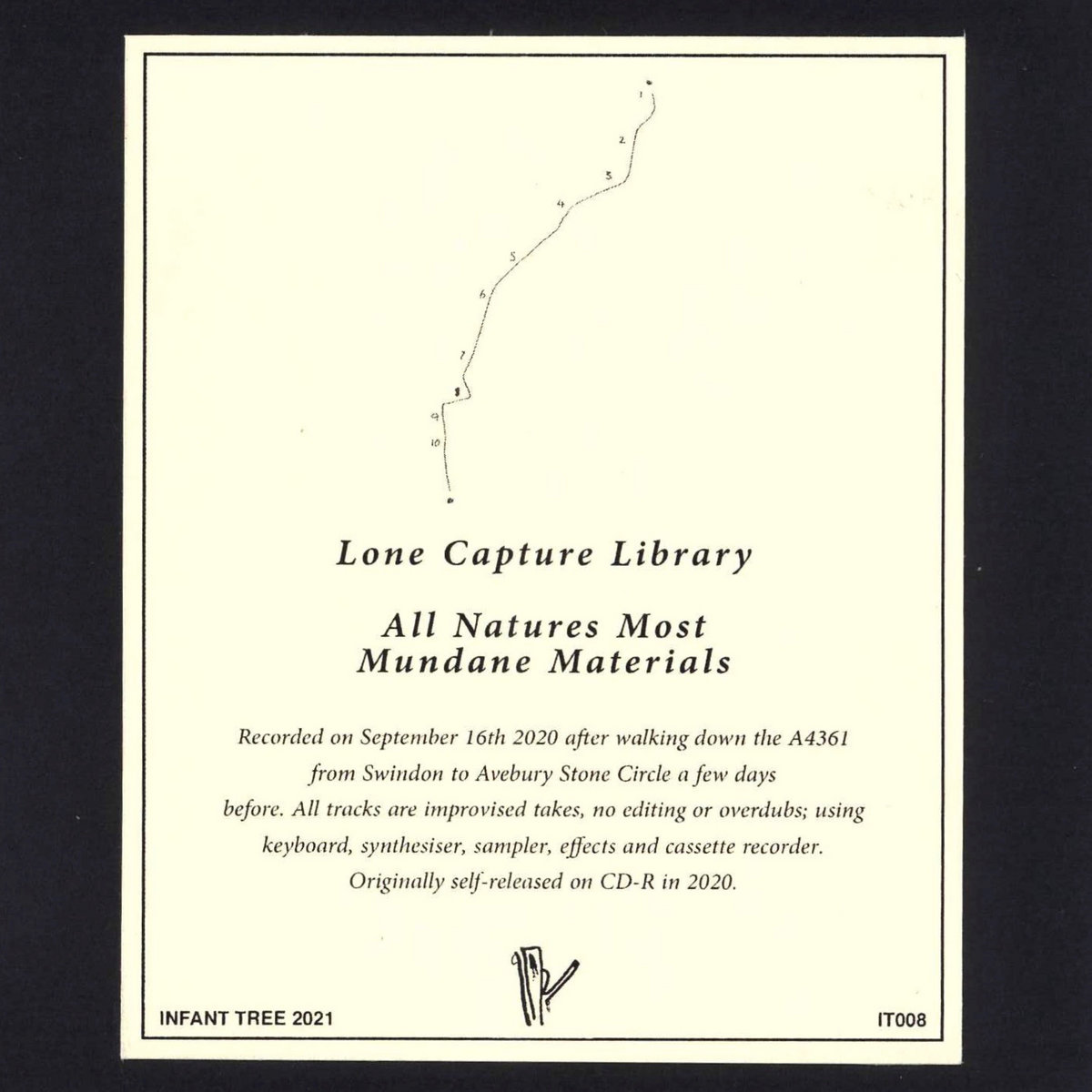 1
2
3
4
5
6
7
8
9
10

Lone Capture Library

All Natures Most Mundane Materials

Recorded on September 16th 2020 after walking down the A4361 from Swindon to Avebury Stone Circle a few days before. All tracks are improvised takes, no editing or overdubs; using keyboard, synthesiser, sampler, effects and cassette recorder. Originally self-released on CD-R in 2020.

INFANT TREE 2021

IT008